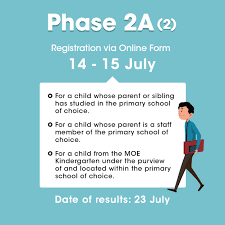 Phase 2A (2)

Registration via Online Form

14 - 15 July

For a child whose parent or sibling has studied in the primary school of choice.

For a child whose parent is a staff member of the primary school of choice.

For a child from the MOE Kindergarten under the purview of and located within the primary school of choice.

Date of results: 23 July